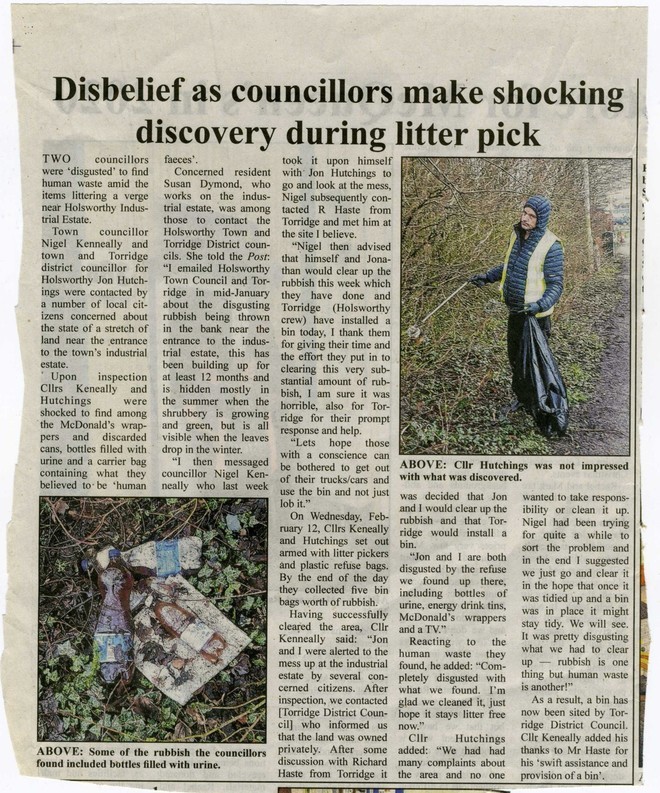 Disbelief as councillors make shocking discovery during litter pick

TWO councillors were 'disgusted' to find human waste amid the items littering a verge near Holsworthy Industrial Estate.

Town councillor Nigel Kenneally and town and Torridge district councillor for Holsworthy Jon Hutchings were contacted by a number of local citizens concerned about the state of a stretch of land near the entrance to the town's industrial estate.

Upon inspection Cllrs Keneally and Hutchings were shocked to find among the McDonald's wrappers and discarded cans, bottles filled with urine and a carrier bag containing what they believed to be 'human faeces'.

Concerned resident Susan Dymond, who works on the industrial estate, was among those to contact the Holsworthy Town and Torridge District councils. She told the Post: "I emailed Holsworthy Town Council and Torridge in mid-January about the disgusting rubbish being thrown in the bank near the entrance to the industrial estate, this has been building up for at least 12 months and is hidden mostly in the summer when the shrubbery is growing and green, but is all visible when the leaves drop in the winter.

"I then messaged councillor Nigel Kenneally who last week took it upon himself with Jon Hutchings to go and look at the mess, Nigel subsequently contacted R Haste from Torridge and met him at the site I believe.

"Nigel then advised that himself and Jonathan would clear up the rubbish this week which they have done and Torridge (Holsworthy crew) have installed a bin today, I thank them for giving their time and the effort they put in to clearing this very substantial amount of rubbish, I am sure it was horrible, also for Torridge for their prompt response and help.

"Lets hope those with a conscience can be bothered to get out of their trucks/cars and use the bin and not just lob it."

On Wednesday, February 12, Cllrs Keneally and Hutchings set out armed with litter pickers and plastic refuse bags. By the end of the day they collected five bin bags worth of rubbish.

Having successfully cleared the area, Cllr Kenneally said: "Jon and I were alerted to the mess up at the industrial estate by several concerned citizens. After inspection, we contacted [Torridge District Council] who informed us that the land was owned privately. After some discussion with Richard Haste from Torridge it was decided that Jon and I would clear up the rubbish and that Torridge would install a bin.

"Jon and I are both disgusted by the refuse we found up there, including bottles of urine, energy drink tins, McDonald's wrappers and a TV."

Reacting to the human waste they found, he added: "Completely disgusted with what we found. I'm glad we cleaned it, just hope it stays litter free now."

Cllr Hutchings added: "We had had many complaints about the area and no one wanted to take responsibility or clean it up. Nigel had been trying for quite a while to sort the problem and in the end I suggested we just go and clear it in the hope that once it was tidied up and a bin was in place it might stay tidy. We will see. It was pretty disgusting what we had to clear up — rubbish is one thing but human waste is another!"

As a result, a bin has now been sited by Torridge District Council. Cllr Keneally added his thanks to Mr Haste for his 'swift assistance and provision of a bin'.

ABOVE: Cllr Hutchings was not impressed with what was discovered.

ABOVE: Some of the rubbish the councillors found included bottles filled with urine.